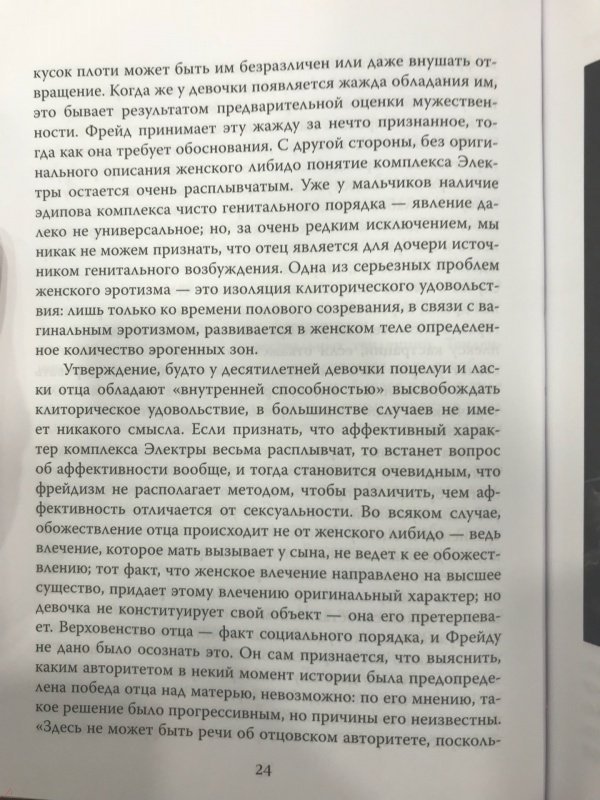 кусок плоти может быть им безразличен или даже внушать отвращение. Когда же у девочки появляется жажда обладания им, это бывает результатом предварительной оценки мужественности. Фрейд принимает эту жажду за нечто признанное, тогда как она требует обоснования. С другой стороны, без оригинального описания женского либидо понятие комплекса Электры остается очень расплывчатым. Уже у мальчиков наличие эдипова комплекса чисто генитального порядка — явление далеко не универсальное; но, за очень редким исключением, мы никак не можем признать, что отец является для дочери источником генитального возбуждения. Одна из серьезных проблем женского эротизма — это изоляция клиторического удовольствия: лишь только ко времени полового созревания, в связи с вагинальным эротизмом, развивается в женском теле определенное количество эрогенных зон.

Утверждение, будто у десятилетней девочки поцелуи и ласки отца обладают «внутренней способностью» высвобождать клиторическое удовольствие, в большинстве случаев не имеет никакого смысла. Если признать, что аффективный характер комплекса Электры весьма расплывчат, то встанет вопрос об аффективности вообще, и тогда становится очевидным, что фрейдизм не располагает методом, чтобы различить, чем аффективность отличается от сексуальности. Во всяком случае, обожествление отца происходит не от женского либидо — ведь влечение, которое мать вызывает у сына, не ведет к ее обожествлению; тот факт, что женское влечение направлено на высшее существо, придает этому влечению оригинальный характер; но девочка не конституирует свой объект — она его претерпевает. Верховенство отца — факт социального порядка, и Фрейду не дано было осознать это. Он сам признается, что выяснить, каким авторитетом в некий момент истории была предопределена победа отца над матерью, невозможно: по его мнению, такое решение было прогрессивным, но причины его неизвестны. «Здесь не может быть речи об отцовском авторитете, посколь-

24